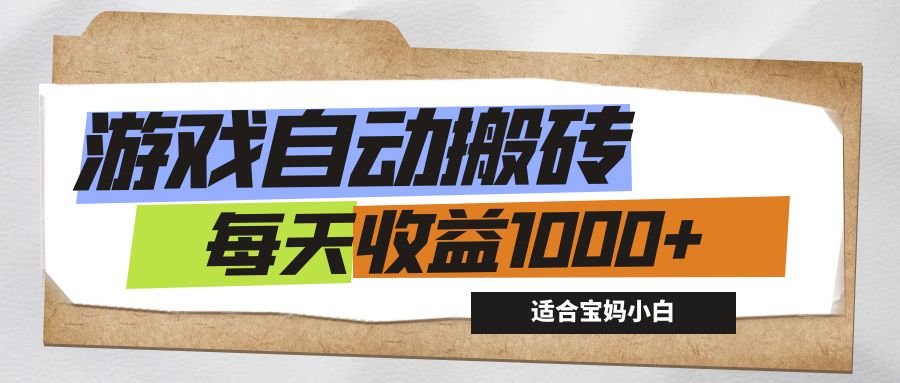 游戏自动搬砖

每天收益1000+

适合宝妈小白